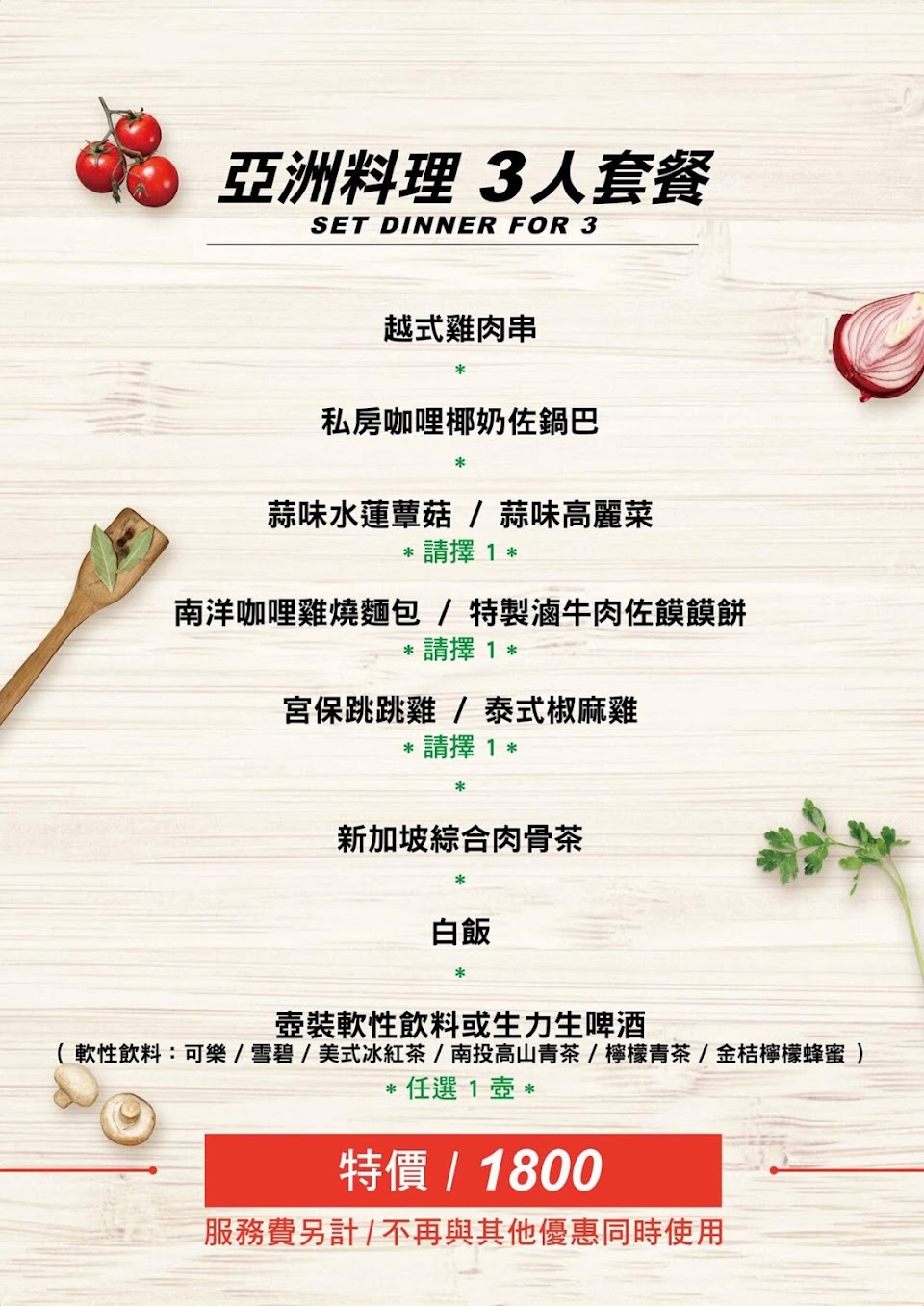 亞洲料理 3人套餐
SET DINNER FOR 3

越式雞肉串
*
私房咖哩椰奶佐鍋巴
*
蒜味水蓮蕈菇 / 蒜味高麗菜
* 請擇1 *
南洋咖哩雞燒麵包 / 特製滷牛肉佐饃饃餅
* 請擇1 *
宮保跳跳雞 / 泰式椒麻雞
* 請擇1 *
*
新加坡綜合肉骨茶
*
白飯
*
壺裝軟性飲料或生力生啤酒
(軟性飲料:可樂 / 雪碧 / 美式冰紅茶 / 南投高山青茶 / 檸檬青茶 / 金桔檸檬蜂蜜)
* 任選1壺 *

特價 / 1800
服務費另計 / 不再與其他優惠同時使用